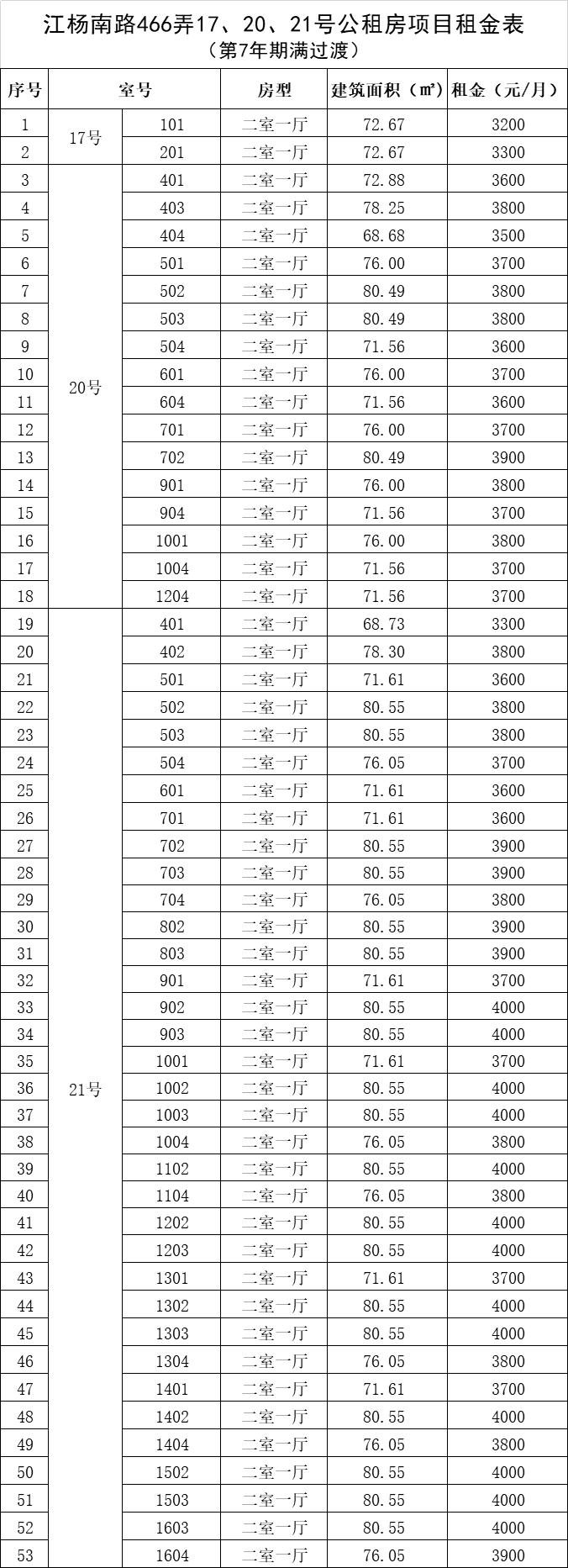 江杨南路466弄17、20、21号公租房项目租金表
（第7年期满过渡）

| 序号 | 室号 | | 房型 | 建筑面积（㎡） | 租金（元/月） |
|---|---|---|---|---|---|
| 1 | 17号 | 101 | 二室一厅 | 72.67 | 3200 |
| 2 | | 201 | 二室一厅 | 72.67 | 3300 |
| 3 | 20号 | 401 | 二室一厅 | 72.88 | 3600 |
| 4 | | 403 | 二室一厅 | 78.25 | 3800 |
| 5 | | 404 | 二室一厅 | 68.68 | 3500 |
| 6 | | 501 | 二室一厅 | 76.00 | 3700 |
| 7 | | 502 | 二室一厅 | 80.49 | 3800 |
| 8 | | 503 | 二室一厅 | 80.49 | 3800 |
| 9 | | 504 | 二室一厅 | 71.56 | 3600 |
| 10 | | 601 | 二室一厅 | 76.00 | 3700 |
| 11 | | 604 | 二室一厅 | 71.56 | 3600 |
| 12 | | 701 | 二室一厅 | 76.00 | 3700 |
| 13 | | 702 | 二室一厅 | 80.49 | 3900 |
| 14 | | 901 | 二室一厅 | 76.00 | 3800 |
| 15 | | 904 | 二室一厅 | 71.56 | 3700 |
| 16 | | 1001 | 二室一厅 | 76.00 | 3800 |
| 17 | | 1004 | 二室一厅 | 71.56 | 3700 |
| 18 | | 1204 | 二室一厅 | 71.56 | 3700 |
| 19 | 21号 | 401 | 二室一厅 | 68.73 | 3300 |
| 20 | | 402 | 二室一厅 | 78.30 | 3800 |
| 21 | | 501 | 二室一厅 | 71.61 | 3600 |
| 22 | | 502 | 二室一厅 | 80.55 | 3800 |
| 23 | | 503 | 二室一厅 | 80.55 | 3800 |
| 24 | | 504 | 二室一厅 | 76.05 | 3700 |
| 25 | | 601 | 二室一厅 | 71.61 | 3600 |
| 26 | | 701 | 二室一厅 | 71.61 | 3600 |
| 27 | | 702 | 二室一厅 | 80.55 | 3900 |
| 28 | | 703 | 二室一厅 | 80.55 | 3900 |
| 29 | | 704 | 二室一厅 | 76.05 | 3800 |
| 30 | | 802 | 二室一厅 | 80.55 | 3900 |
| 31 | | 803 | 二室一厅 | 80.55 | 3900 |
| 32 | | 901 | 二室一厅 | 71.61 | 3700 |
| 33 | | 902 | 二室一厅 | 80.55 | 4000 |
| 34 | | 903 | 二室一厅 | 80.55 | 4000 |
| 35 | | 1001 | 二室一厅 | 71.61 | 3700 |
| 36 | | 1002 | 二室一厅 | 80.55 | 4000 |
| 37 | | 1003 | 二室一厅 | 80.55 | 4000 |
| 38 | | 1004 | 二室一厅 | 76.05 | 3800 |
| 39 | | 1102 | 二室一厅 | 80.55 | 4000 |
| 40 | | 1104 | 二室一厅 | 76.05 | 3800 |
| 41 | | 1202 | 二室一厅 | 80.55 | 4000 |
| 42 | | 1203 | 二室一厅 | 80.55 | 4000 |
| 43 | | 1301 | 二室一厅 | 71.61 | 3700 |
| 44 | | 1302 | 二室一厅 | 80.55 | 4000 |
| 45 | | 1303 | 二室一厅 | 80.55 | 4000 |
| 46 | | 1304 | 二室一厅 | 76.05 | 3800 |
| 47 | | 1401 | 二室一厅 | 71.61 | 3700 |
| 48 | | 1402 | 二室一厅 | 80.55 | 4000 |
| 49 | | 1404 | 二室一厅 | 76.05 | 3800 |
| 50 | | 1502 | 二室一厅 | 80.55 | 4000 |
| 51 | | 1503 | 二室一厅 | 80.55 | 4000 |
| 52 | | 1603 | 二室一厅 | 80.55 | 4000 |
| 53 | | 1604 | 二室一厅 | 76.05 | 3900 |